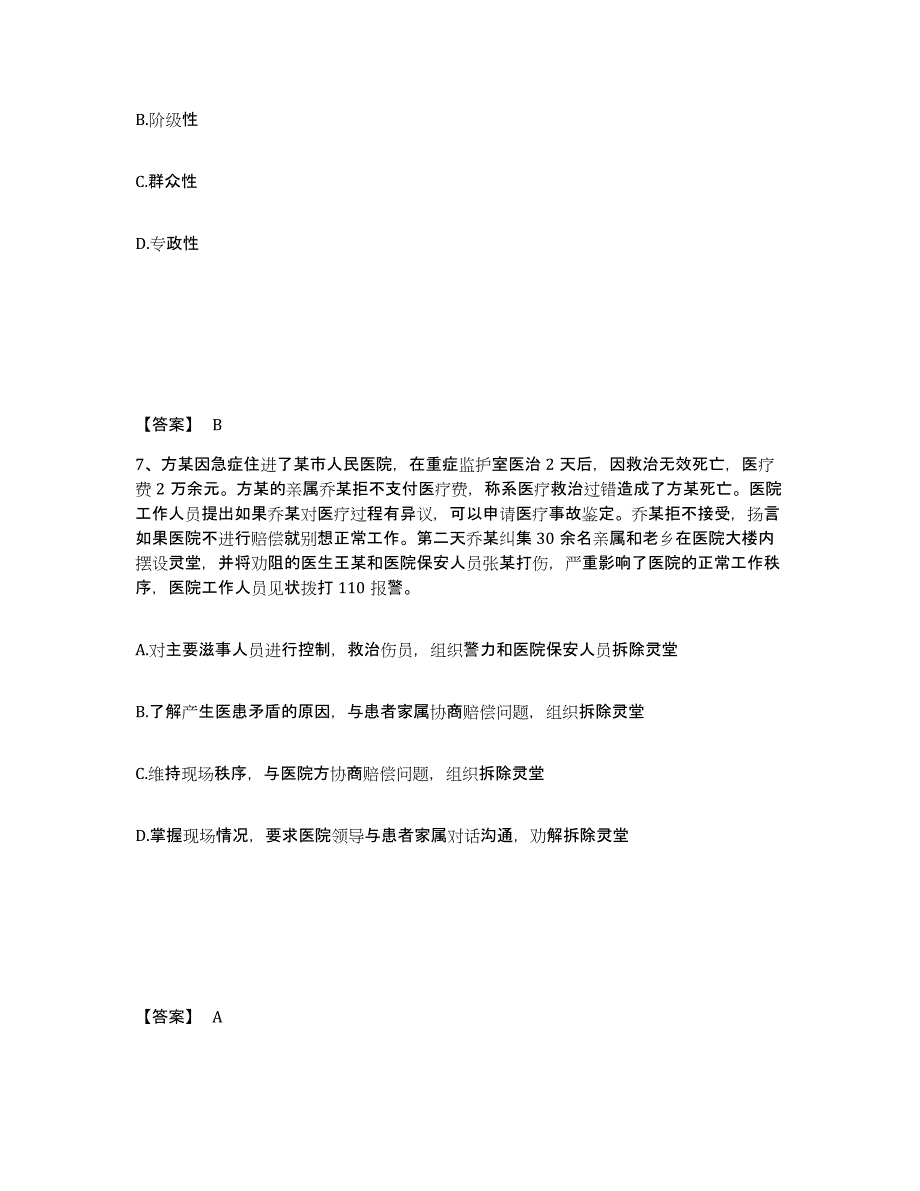 B.阶级性

C.群众性

D.专政性

【答案】 B

7、方某因急症住进了某市人民医院，在重症监护室医治 2 天后，因救治无效死亡，医疗费 2 万余元。方某的亲属乔某拒不支付医疗费，称系医疗救治过错造成了方某死亡。医院工作人员提出如果乔某对医疗过程有异议，可以申请医疗事故鉴定。乔某拒不接受，扬言如果医院不进行赔偿就别想正常工作。第二天乔某纠集 30 余名亲属和老乡在医院大楼内摆设灵堂，并将劝阻的医生王某和医院保安人员张某打伤，严重影响了医院的正常工作秩序，医院工作人员见状拨打 110 报警。

A.对主要滋事人员进行控制，救治伤员，组织警力和医院保安人员拆除灵堂

B.了解产生医患矛盾的原因，与患者家属协商赔偿问题，组织拆除灵堂

C.维持现场秩序，与医院方协商赔偿问题，组织拆除灵堂

D.掌握现场情况，要求医院领导与患者家属对话沟通，劝解拆除灵堂

【答案】 A